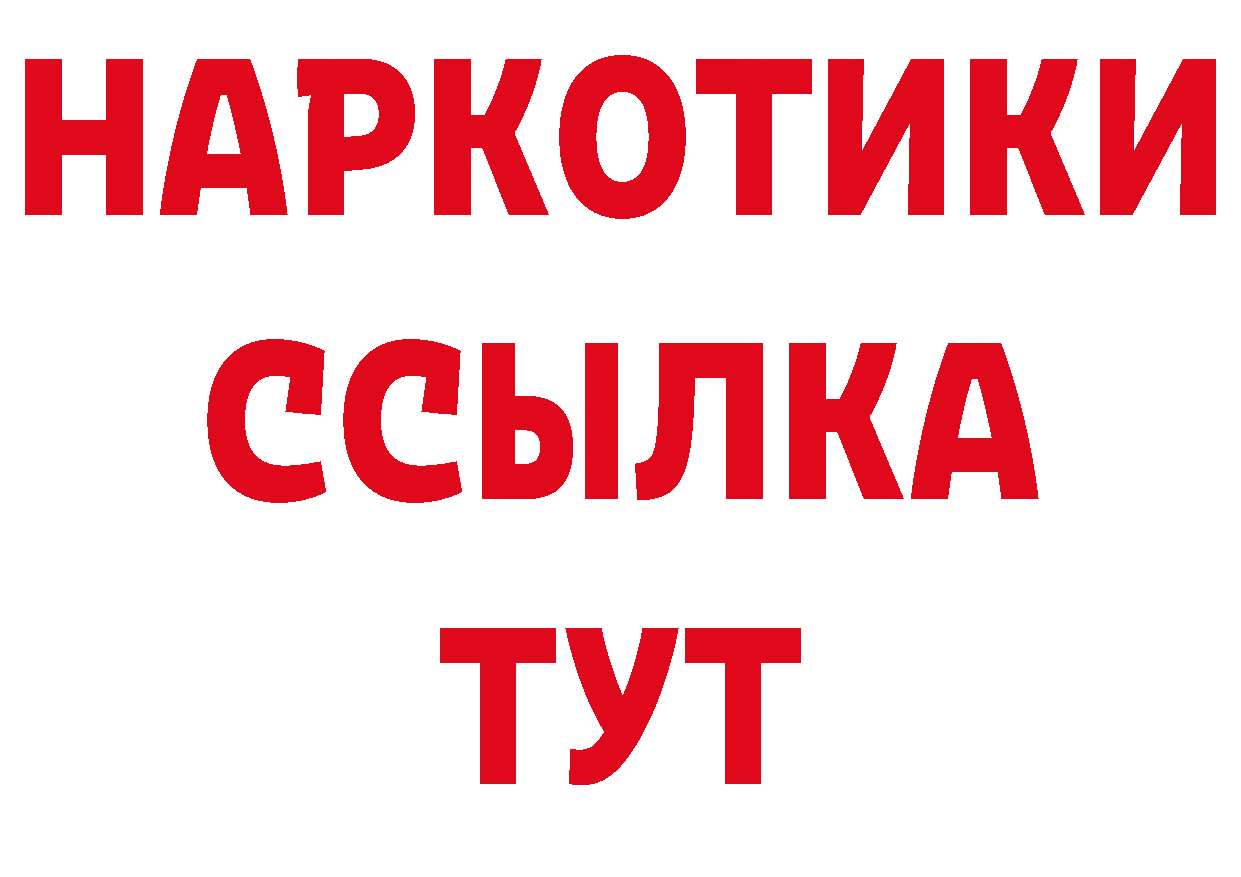 НАРКОТИКИ ССЫЛКА ТУТ